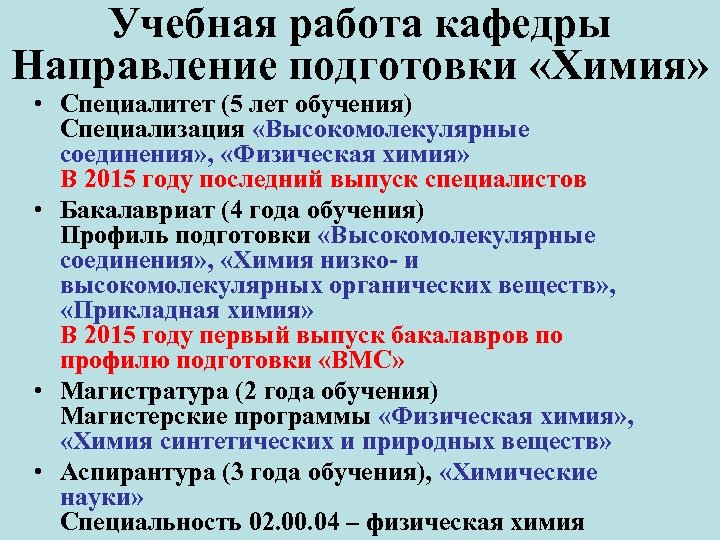 Учебная работа кафедры
Направление подготовки «Химия»

• Специалитет (5 лет обучения)
Специализация «Высокомолекулярные соединения», «Физическая химия»
В 2015 году последний выпуск специалистов

• Бакалавриат (4 года обучения)
Профиль подготовки «Высокомолекулярные соединения», «Химия низко- и высокомолекулярных органических веществ», «Прикладная химия»
В 2015 году первый выпуск бакалавров по профилю подготовки «ВМС»

• Магистратура (2 года обучения)
Магистерские программы «Физическая химия», «Химия синтетических и природных веществ»

• Аспирантура (3 года обучения), «Химические науки»
Специальность 02.00.04 – физическая химия